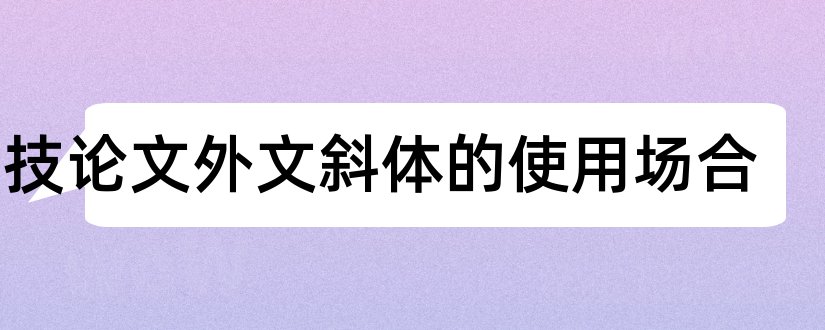 技论文外文斜体的使用场合